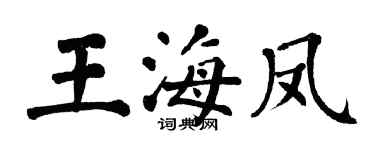 王海凤

词典网